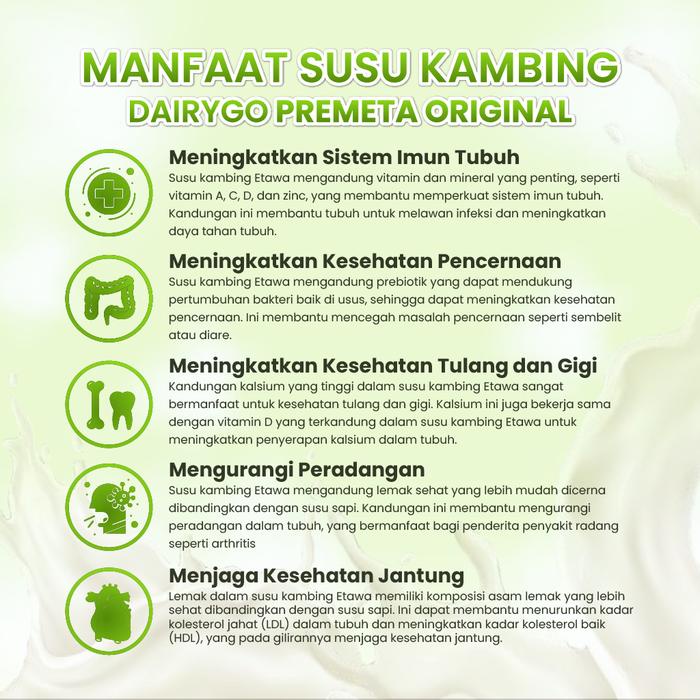 MANFAAT SUSU KAMBING
DAIRYGO PREMETA ORIGINAL

Meningkatkan Sistem Imun Tubuh
Susu kambing Etawa mengandung vitamin dan mineral yang penting, seperti vitamin A, C, D, dan zinc, yang membantu memperkuat sistem imun tubuh. Kandungan ini membantu tubuh untuk melawan infeksi dan meningkatkan daya tahan tubuh.

Meningkatkan Kesehatan Pencernaan
Susu kambing Etawa mengandung prebiotik yang dapat mendukung pertumbuhan bakteri baik di usus, sehingga dapat meningkatkan kesehatan pencernaan. Ini membantu mencegah masalah pencernaan seperti sembelit atau diare.

Meningkatkan Kesehatan Tulang dan Gigi
Kandungan kalsium yang tinggi dalam susu kambing Etawa sangat bermanfaat untuk kesehatan tulang dan gigi. Kalsium ini juga bekerja sama dengan vitamin D yang terkandung dalam susu kambing Etawa untuk meningkatkan penyerapan kalsium dalam tubuh.

Mengurangi Peradangan
Susu kambing Etawa mengandung lemak sehat yang lebih mudah dicerna dibandingkan dengan susu sapi. Kandungan ini membantu mengurangi peradangan dalam tubuh, yang bermanfaat bagi penderita penyakit radang seperti arthritis

Menjaga Kesehatan Jantung
Lemak dalam susu kambing Etawa memiliki komposisi asam lemak yang lebih sehat dibandingkan dengan susu sapi. Ini dapat membantu menurunkan kadar kolesterol jahat (LDL) dalam tubuh dan meningkatkan kadar kolesterol baik (HDL), yang pada gilirannya menjaga kesehatan jantung.